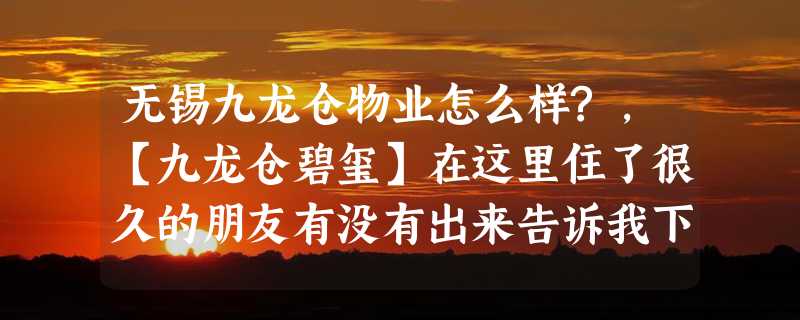 无锡九龙仓物业怎么样？，【九龙仓碧玺】在这里住了很久的朋友有没有出来告诉我下